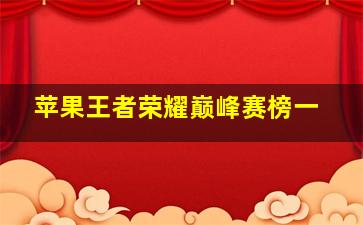 苹果王者荣耀巅峰赛榜一